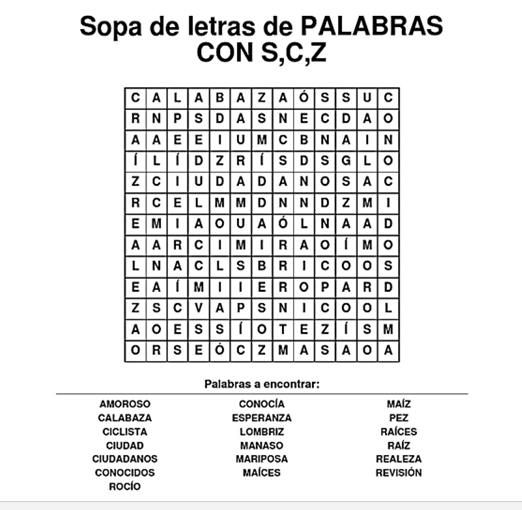 Sopa de letras de PALABRAS CON S,C,Z

| C | A | L | A | B | A | Z | A | Ó | S | S | U | C |
|---|---|---|---|---|---|---|---|---|---|---|---|---|
| R | N | P | S | D | A | S | N | E | C | D | A | O |
| A | A | E | E | I | U | M | C | B | N | A | I | N |
| Í | L | Í | D | Z | R | Í | S | D | S | G | L | O |
| Z | C | I | U | D | A | D | A | N | O | S | A | C |
| R | C | E | L | M | M | D | N | N | D | Z | M | I |
| E | M | I | A | O | U | A | Ó | L | N | A | A | D |
| A | A | R | C | I | M | I | R | A | O | Í | M | O |
| L | N | A | C | L | S | B | R | I | C | O | O | S |
| E | A | Í | M | I | I | E | R | O | P | A | R | D |
| Z | S | C | V | A | P | S | N | I | C | O | O | L |
| A | O | E | S | S | Í | O | T | E | Z | Í | S | M |
| O | R | S | E | Ó | C | Z | M | A | S | A | O | A |

Palabras a encontrar:

AMOROSO
CALABAZA
CICLISTA
CIUDAD
CIUDADANOS
CONOCIDOS
ROCÍO

CONOCÍA
ESPERANZA
LOMBRIZ
MANASO
MARIPOSA
MAÍCES

MAÍZ
PEZ
RAÍCES
RAÍZ
REALEZA
REVISIÓN